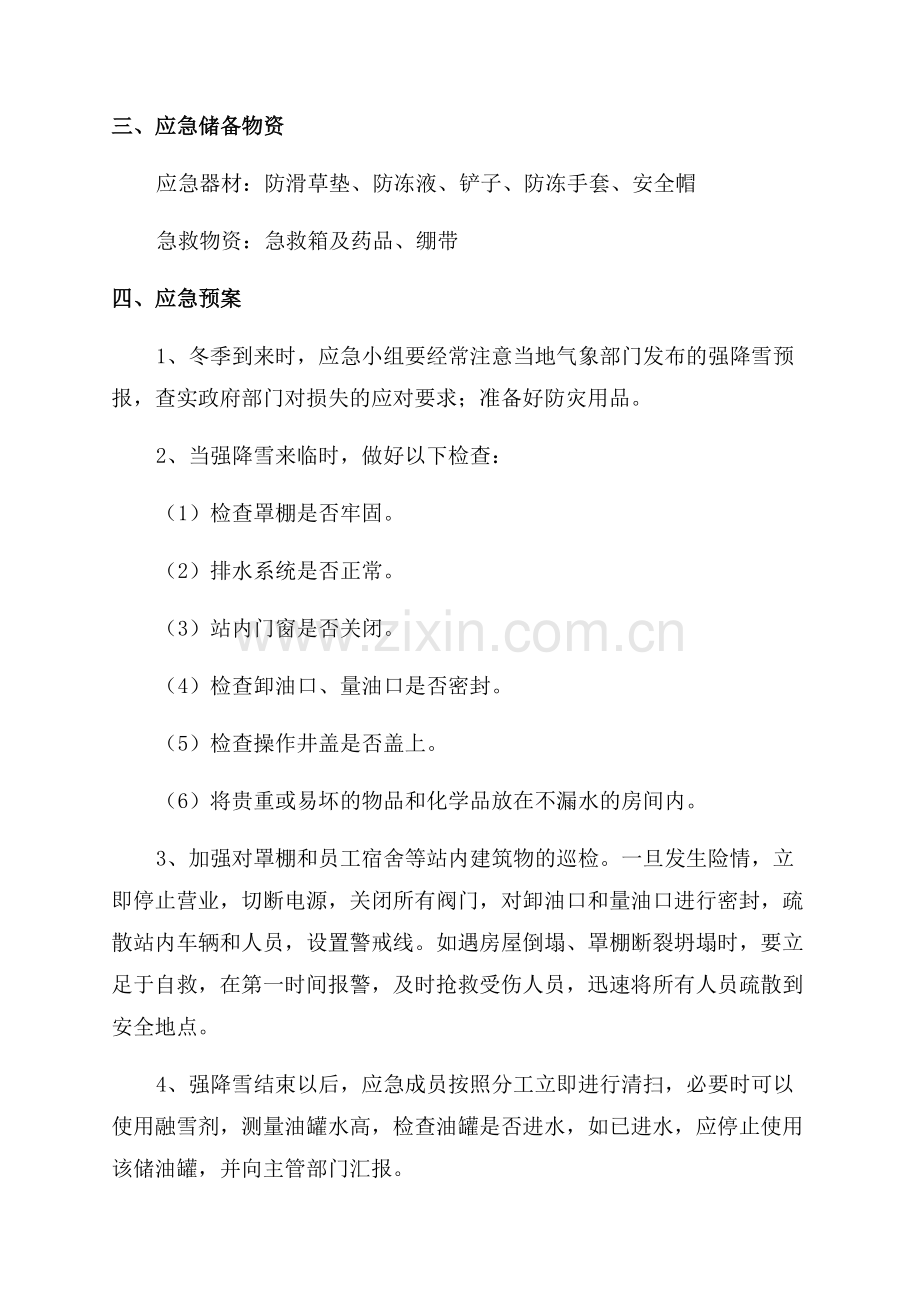 三、应急储备物资

应急器材：防滑草垫、防冻液、铲子、防冻手套、安全帽

急救物资：急救箱及药品、绷带

四、应急预案

1、冬季到来时，应急小组要经常注意当地气象部门发布的强降雪预报，查实政府部门对损失的应对要求；准备好防灾用品。

2、当强降雪来临时，做好以下检查：

（1）检查罩棚是否牢固。

（2）排水系统是否正常。

（3）站内门窗是否关闭。

（4）检查卸油口、量油口是否密封。

（5）检查操作井盖是否盖上。

（6）将贵重或易坏的物品和化学品放在不漏水的房间内。

3、加强对罩棚和员工宿舍等站内建筑物的巡检。一旦发生险情，立即停止营业，切断电源，关闭所有阀门，对卸油口和量油口进行密封，疏散站内车辆和人员，设置警戒线。如遇房屋倒塌、罩棚断裂坍塌时，要立足于自救，在第一时间报警，及时抢救受伤人员，迅速将所有人员疏散到安全地点。

4、强降雪结束以后，应急成员按照分工立即进行清扫，必要时可以使用融雪剂，测量油罐水高，检查油罐是否进水，如已进水，应停止使用该储油罐，并向主管部门汇报。

www.zixin.com.cn